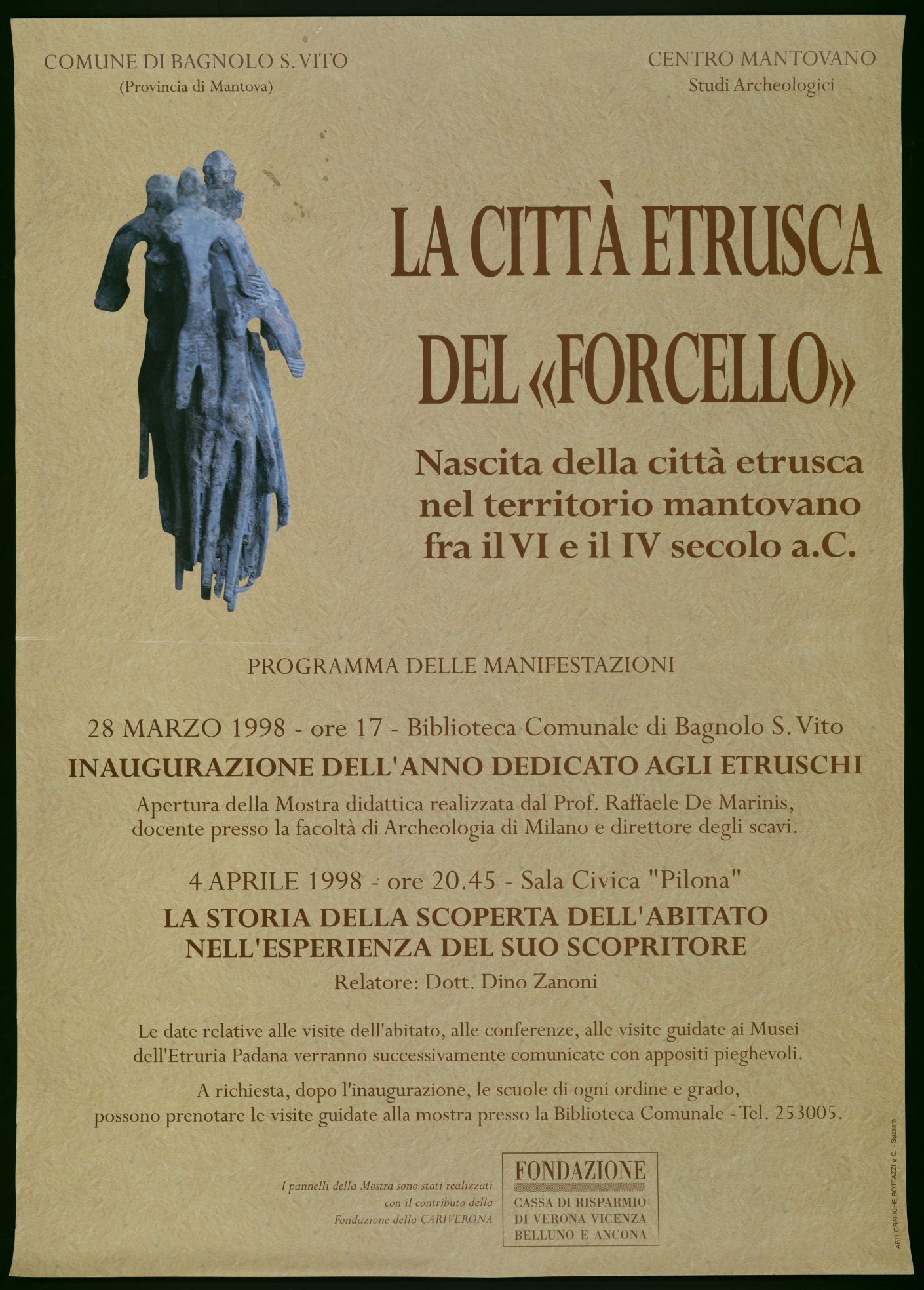 COMUNE DI BAGNOLO S. VITO
(Provincia di Mantova)

CENTRO MANTOVANO
Studi Archeologici

LA CITTÀ ETRUSCA DEL «FORCELLO»

Nascita della città etrusca nel territorio mantovano fra il VI e il IV secolo a.C.

PROGRAMMA DELLE MANIFESTAZIONI

28 MARZO 1998 - ore 17 - Biblioteca Comunale di Bagnolo S. Vito

INAUGURAZIONE DELL'ANNO DEDICATO AGLI ETRUSCHI

Apertura della Mostra didattica realizzata dal Prof. Raffaele De Marinis, docente presso la facoltà di Archeologia di Milano e direttore degli scavi.

4 APRILE 1998 - ore 20.45 - Sala Civica "Pilona"

LA STORIA DELLA SCOPERTA DELL'ABITATO NELL'ESPERIENZA DEL SUO SCOPRITORE

Relatore: Dott. Dino Zanoni

Le date relative alle visite dell'abitato, alle conferenze, alle visite guidate ai Musei dell'Etruria Padana verranno successivamente comunicate con appositi pieghevoli.

A richiesta, dopo l'inaugurazione, le scuole di ogni ordine e grado, possono prenotare le visite guidate alla mostra presso la Biblioteca Comunale - Tel. 253005.

I pannelli della Mostra sono stati realizzati con il contributo della Fondazione della CARIVERONA

FONDAZIONE
CASSA DI RISPARMIO DI VERONA VICENZA BELLUNO E ANCONA

ARTI GRAFICHE BOTTAZZI e C. - Suzzara